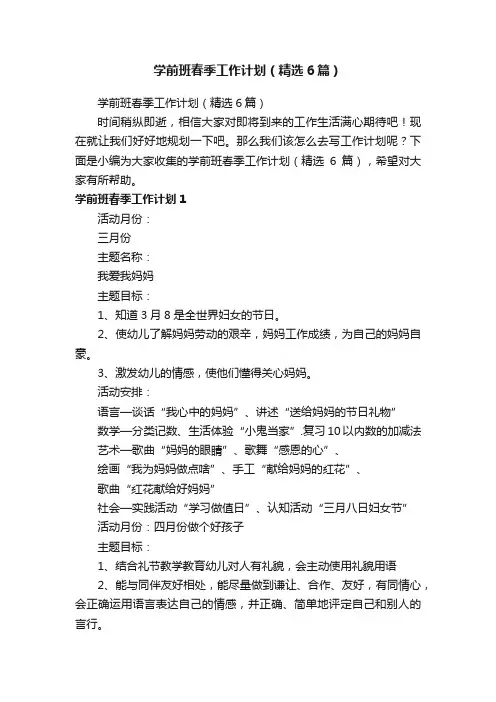 学前班春季工作计划（精选6篇）

学前班春季工作计划（精选6篇）

时间稍纵即逝，相信大家对即将到来的工作生活满心期待吧！现在就让我们好好地规划一下吧。那么我们该怎么去写工作计划呢？下面是小编为大家收集的学前班春季工作计划（精选 6 篇），希望对大家有所帮助。

学前班春季工作计划1

活动月份：

三月份

主题名称：

我爱我妈妈

主题目标：

1、知道3月8是全世界妇女的节日。

2、使幼儿了解妈妈劳动的艰辛，妈妈工作成绩，为自己的妈妈自豪。

3、激发幼儿的情感，使他们懂得关心妈妈。

活动安排：

语言—谈话“我心中的妈妈”、讲述“送给妈妈的节日礼物”

数学—分类记数、生活体验“小鬼当家”.复习10以内数的加减法

艺术—歌曲“妈妈的眼睛”、歌舞“感恩的心”、

绘画“我为妈妈做点啥”、手工“献给妈妈的红花”、

歌曲“红花献给好妈妈”

社会—实践活动“学习做值日”、认知活动“三月八日妇女节”

活动月份：四月份做个好孩子

主题目标：

1、结合礼节教学教育幼儿对人有礼貌，会主动使用礼貌用语

2、能与同伴友好相处，能尽量做到谦让、合作、友好，有同情心，会正确运用语言表达自己的情感，并正确、简单地评定自己和别人的言行。